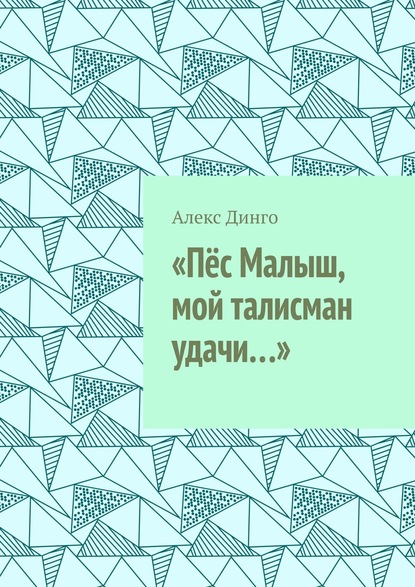 Алекс Динго

«Пёс Малыш, мой талисман удачи…»